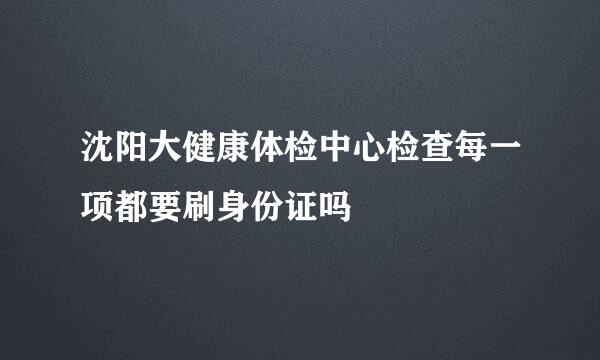 沈阳大健康体检中心检查每一项都要刷身份证吗